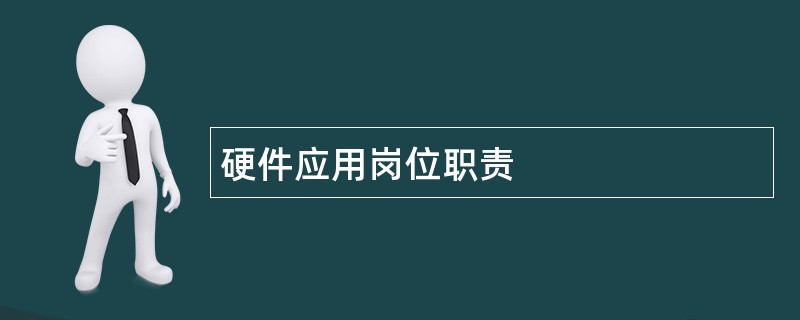 硬件应用岗位职责